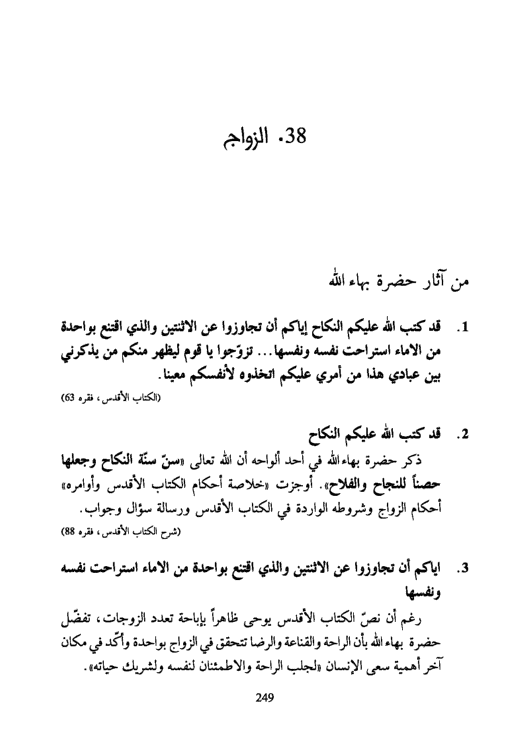 38. الزواج

من آثار حضرة بهاء الله

1. قد كتب الله عليكم النكاح إياكم أن تجاوزوا عن الاثنتين والذي اقتنع بواحدة من الاماء استراحت نفسه ونفسها... تزوّجوا يا قوم ليظهر منكم من يذكرني بين عبادي هذا من أمري عليكم اتخذوه لأنفسكم معينا.
(الكتاب الأقدس، فقره 63)

2. قد كتب الله عليكم النكاح
ذكر حضرة بهاء الله في أحد ألواحه أن الله تعالى «سنّ سنّة النكاح وجعلها حصناً للنجاح والفلاح». أوجزت «خلاصة أحكام الكتاب الأقدس وأوامره» أحكام الزواج وشروطه الواردة في الكتاب الأقدس ورسالة سؤال وجواب.
(شرح الكتاب الأقدس، فقره 88)

3. اياكم أن تجاوزوا عن الاثنتين والذي اقتنع بواحدة من الاماء استراحت نفسه ونفسها
رغم أن نصّ الكتاب الأقدس يوحى ظاهراً بإباحة تعدد الزوجات، تفضّل حضرة بهاء الله بأن الراحة والقناعة والرضا تتحقق في الزواج بواحدة وأكّد في مكان آخر أهمية سعى الإنسان «لجلب الراحة والاطمئنان لنفسه ولشريك حياته».

249